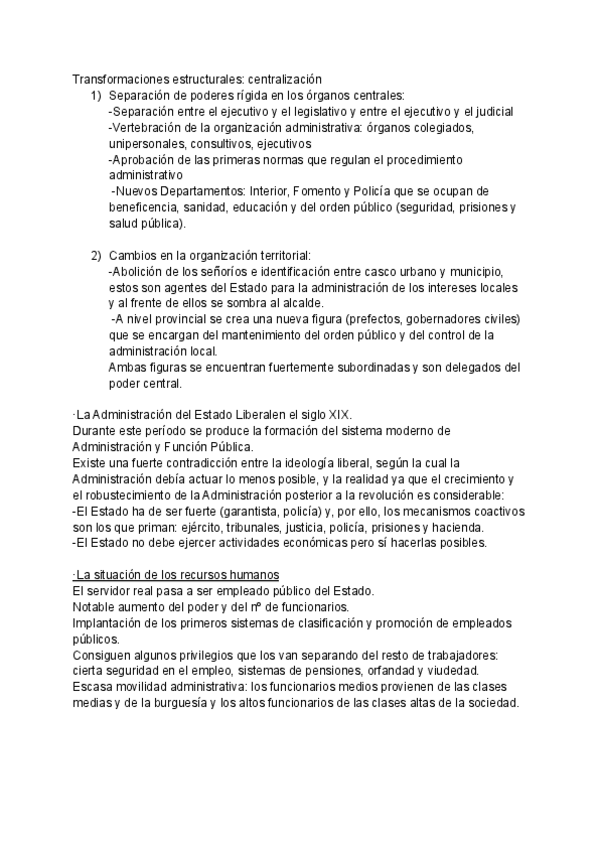 Transformaciones estructurales: centralización

1) Separación de poderes rígida en los órganos centrales:
-Separación entre el ejecutivo y el legislativo y entre el ejecutivo y el judicial
-Vertebración de la organización administrativa: órganos colegiados, unipersonales, consultivos, ejecutivos
-Aprobación de las primeras normas que regulan el procedimiento administrativo
-Nuevos Departamentos: Interior, Fomento y Policía que se ocupan de beneficencia, sanidad, educación y del orden público (seguridad, prisiones y salud pública).

2) Cambios en la organización territorial:
-Abolición de los señoríos e identificación entre casco urbano y municipio, estos son agentes del Estado para la administración de los intereses locales y al frente de ellos se sombra al alcalde.
-A nivel provincial se crea una nueva figura (prefectos, gobernadores civiles) que se encargan del mantenimiento del orden público y del control de la administración local.
Ambas figuras se encuentran fuertemente subordinadas y son delegados del poder central.

·La Administración del Estado Liberalen el siglo XIX.
Durante este período se produce la formación del sistema moderno de Administración y Función Pública.
Existe una fuerte contradicción entre la ideología liberal, según la cual la Administración debía actuar lo menos posible, y la realidad ya que el crecimiento y el robustecimiento de la Administración posterior a la revolución es considerable:
-El Estado ha de ser fuerte (garantista, policía) y, por ello, los mecanismos coactivos son los que priman: ejército, tribunales, justicia, policía, prisiones y hacienda.
-El Estado no debe ejercer actividades económicas pero sí hacerlas posibles.

·La situación de los recursos humanos
El servidor real pasa a ser empleado público del Estado.
Notable aumento del poder y del nº de funcionarios.
Implantación de los primeros sistemas de clasificación y promoción de empleados públicos.
Consiguen algunos privilegios que los van separando del resto de trabajadores: cierta seguridad en el empleo, sistemas de pensiones, orfandad y viudedad.
Escasa movilidad administrativa: los funcionarios medios provienen de las clases medias y de la burguesía y los altos funcionarios de las clases altas de la sociedad.